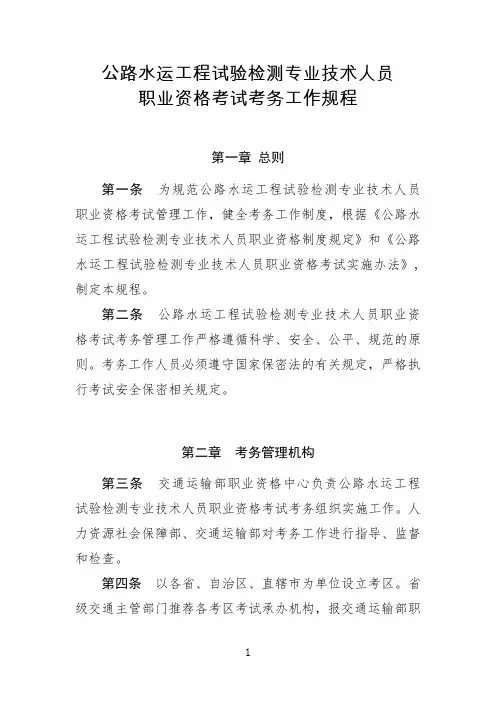 公路水运工程试验检测专业技术人员
职业资格考试考务工作规程

第一章 总则

第一条 为规范公路水运工程试验检测专业技术人员职业资格考试管理工作，健全考务工作制度，根据《公路水运工程试验检测专业技术人员职业资格制度规定》和《公路水运工程试验检测专业技术人员职业资格考试实施办法》，制定本规程。

第二条 公路水运工程试验检测专业技术人员职业资格考试考务管理工作严格遵循科学、安全、公平、规范的原则。考务工作人员必须遵守国家保密法的有关规定，严格执行考试安全保密相关规定。

第二章 考务管理机构

第三条 交通运输部职业资格中心负责公路水运工程试验检测专业技术人员职业资格考试考务组织实施工作。人力资源社会保障部、交通运输部对考务工作进行指导、监督和检查。

第四条 以各省、自治区、直辖市为单位设立考区。省级交通主管部门推荐各考区考试承办机构，报交通运输部职

1